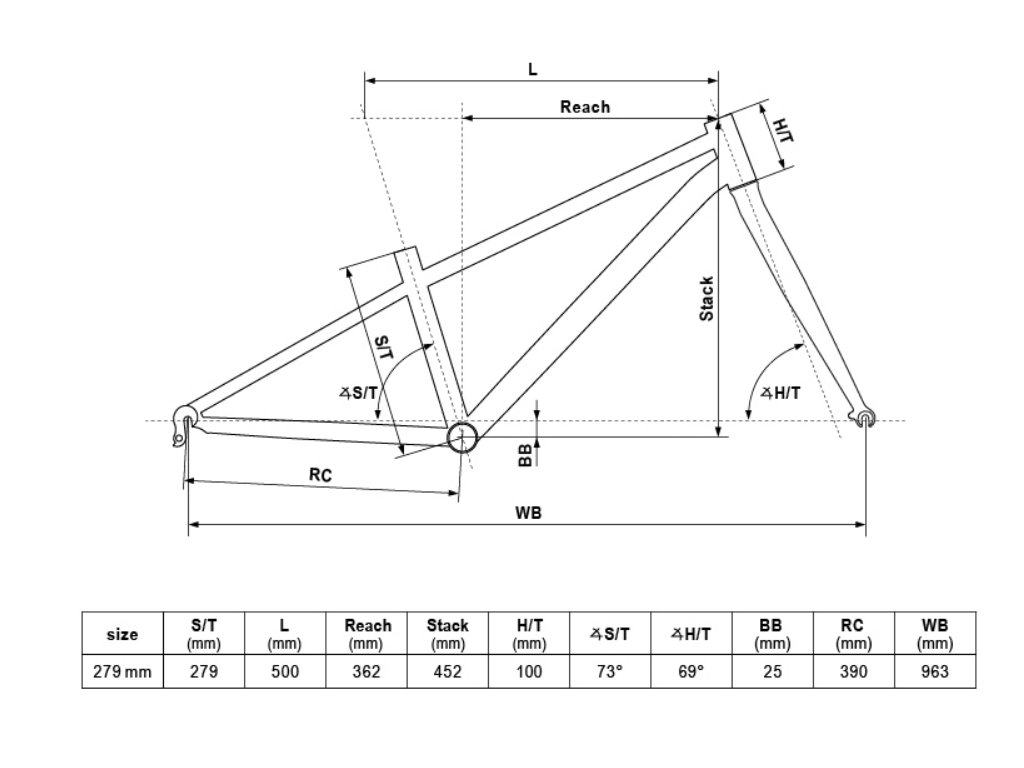 L

Reach

H/T

Stack

S/T

∡S/T

∡H/T

BB

RC

WB

| size | S/T (mm) | L (mm) | Reach (mm) | Stack (mm) | H/T (mm) | ∡S/T | ∡H/T | BB (mm) | RC (mm) | WB (mm) |
|---|---|---|---|---|---|---|---|---|---|---|
| 279 mm | 279 | 500 | 362 | 452 | 100 | 73° | 69° | 25 | 390 | 963 |